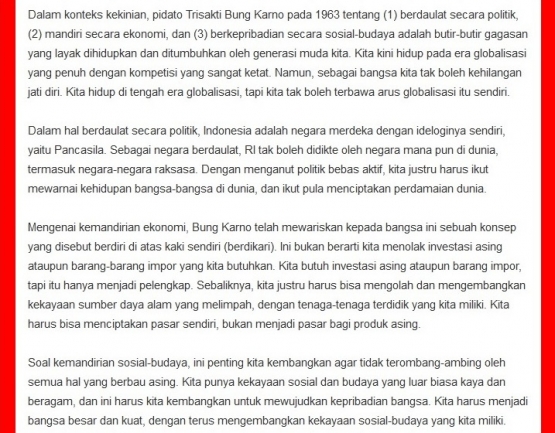 Dalam konteks kekinian, pidato Trisakti Bung Karno pada 1963 tentang (1) berdaulat secara politik, (2) mandiri secara ekonomi, dan (3) berkepribadian secara sosial-budaya adalah butir-butir gagasan yang layak dihidupkan dan ditumbuhkan oleh generasi muda kita. Kita kini hidup pada era globalisasi yang penuh dengan kompetisi yang sangat ketat. Namun, sebagai bangsa kita tak boleh kehilangan jati diri. Kita hidup di tengah era globalisasi, tapi kita tak boleh terbawa arus globalisasi itu sendiri.

Dalam hal berdaulat secara politik, Indonesia adalah negara merdeka dengan ideloginya sendiri, yaitu Pancasila. Sebagai negara berdaulat, RI tak boleh didikte oleh negara mana pun di dunia, termasuk negara-negara raksasa. Dengan menganut politik bebas aktif, kita justru harus ikut mewarnai kehidupan bangsa-bangsa di dunia, dan ikut pula menciptakan perdamaian dunia.

Mengenai kemandirian ekonomi, Bung Karno telah mewariskan kepada bangsa ini sebuah konsep yang disebut berdiri di atas kaki sendiri (berdikari). Ini bukan berarti kita menolak investasi asing ataupun barang-barang impor yang kita butuhkan. Kita butuh investasi asing ataupun barang impor, tapi itu hanya menjadi pelengkap. Sebaliknya, kita justru harus bisa mengolah dan mengembangkan kekayaan sumber daya alam yang melimpah, dengan tenaga-tenaga terdidik yang kita miliki. Kita harus bisa menciptakan pasar sendiri, bukan menjadi pasar bagi produk asing.

Soal kemandirian sosial-budaya, ini penting kita kembangkan agar tidak terombang-ambing oleh semua hal yang berbau asing. Kita punya kekayaan sosial dan budaya yang luar biasa kaya dan beragam, dan ini harus kita kembangkan untuk mewujudkan kepribadian bangsa. Kita harus menjadi bangsa besar dan kuat, dengan terus mengembangkan kekayaan sosial-budaya yang kita miliki.